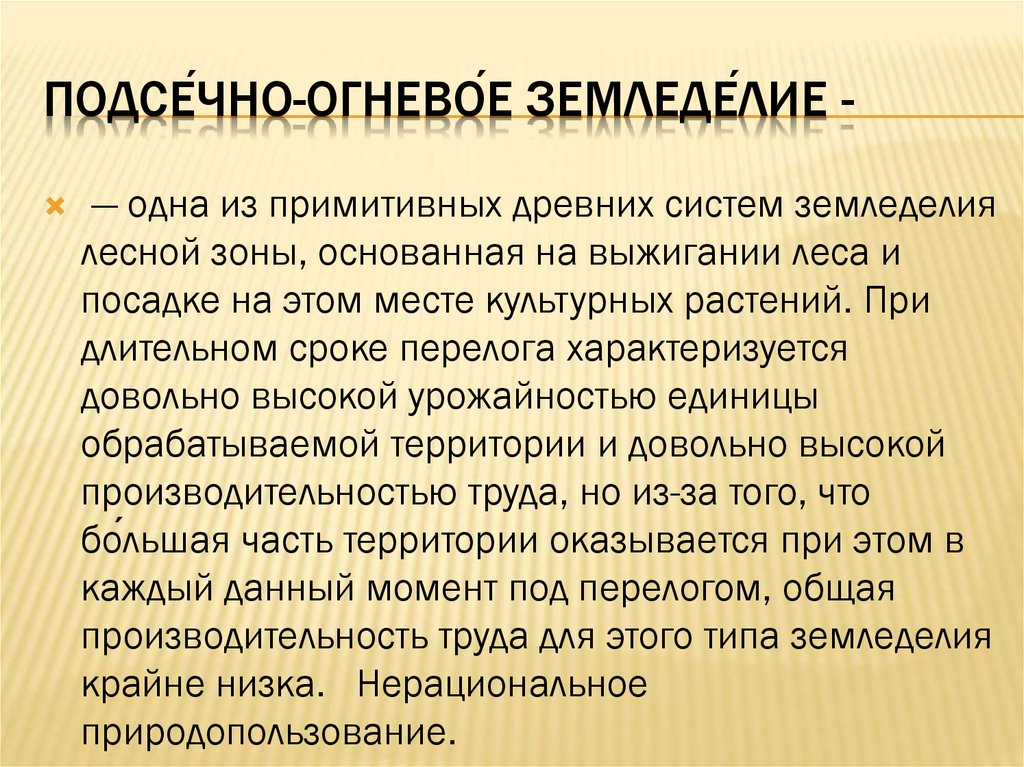 ПОДСЕ́ЧНО-ОГНЕВО́Е ЗЕМЛЕДЕ́ЛИЕ -

— одна из примитивных древних систем земледелия лесной зоны, основанная на выжигании леса и посадке на этом месте культурных растений. При длительном сроке перелога характеризуется довольно высокой урожайностью единицы обрабатываемой территории и довольно высокой производительностью труда, но из-за того, что бо́льшая часть территории оказывается при этом в каждый данный момент под перелогом, общая производительность труда для этого типа земледелия крайне низка. Нерациональное природопользование.